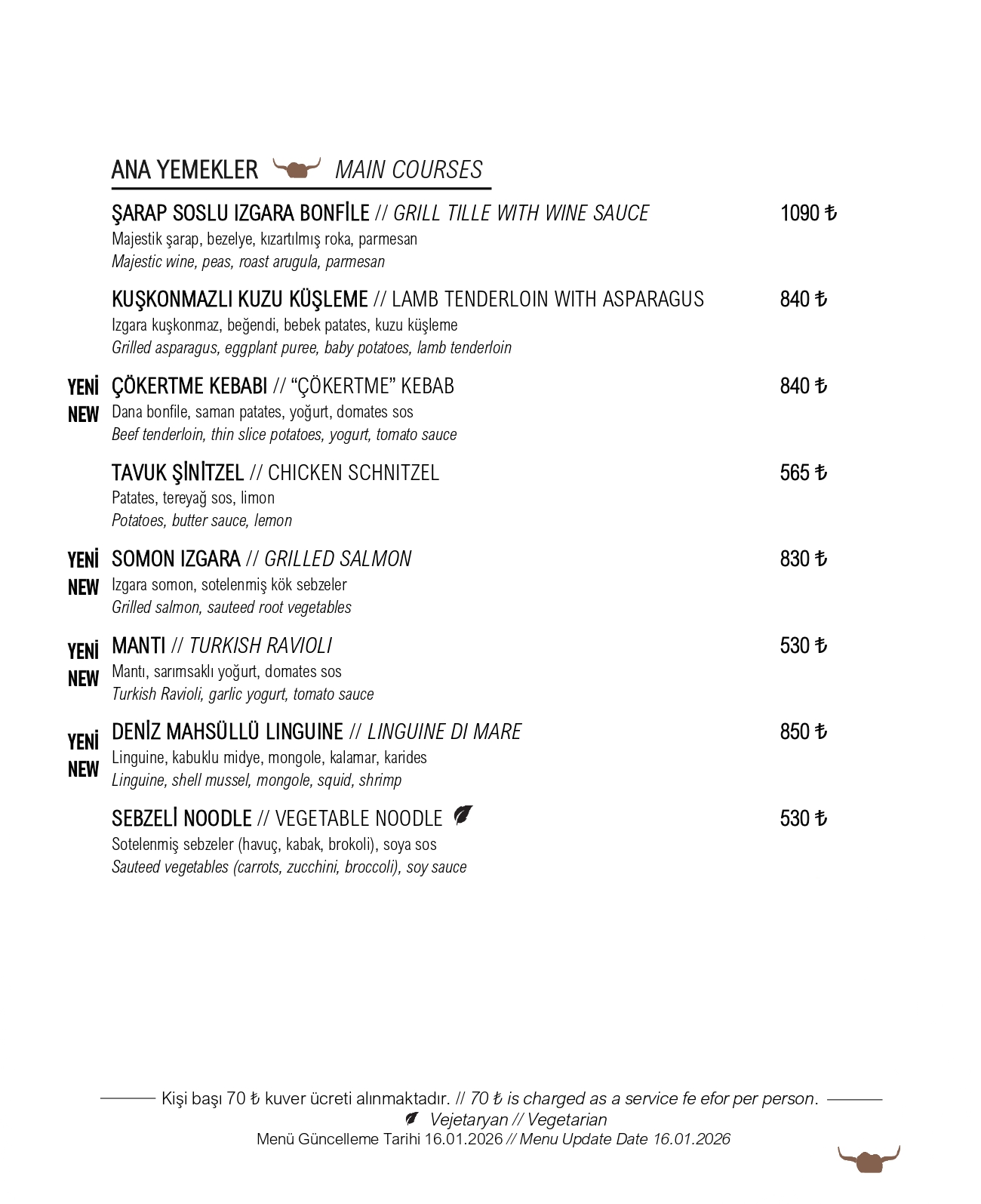 ANA YEMEKLER MAIN COURSES

ŞARAP SOSLU IZGARA BONFİLE // GRILL TILLE WITH WINE SAUCE 1090 ₺
Majestik şarap, bezelye, kızartılmış roka, parmesan
Majestic wine, peas, roast arugula, parmesan

KUŞKONMAZLI KUZU KÜŞLEME // LAMB TENDERLOIN WITH ASPARAGUS 840 ₺
Izgara kuşkonmaz, beğendi, bebek patates, kuzu küşleme
Grilled asparagus, eggplant puree, baby potatoes, lamb tenderloin

YENİ NEW ÇÖKERTME KEBABI // "ÇÖKERTME" KEBAB 840 ₺
Dana bonfile, saman patates, yoğurt, domates sos
Beef tenderloin, thin slice potatoes, yogurt, tomato sauce

TAVUK ŞİNİTZEL // CHICKEN SCHNITZEL 565 ₺
Patates, tereyağ sos, limon
Potatoes, butter sauce, lemon

YENİ NEW SOMON IZGARA // GRILLED SALMON 830 ₺
Izgara somon, sotelenmiş kök sebzeler
Grilled salmon, sauteed root vegetables

YENİ NEW MANTI // TURKISH RAVIOLI 530 ₺
Mantı, sarımsaklı yoğurt, domates sos
Turkish Ravioli, garlic yogurt, tomato sauce

YENİ NEW DENİZ MAHSÜLLÜ LINGUINE // LINGUINE DI MARE 850 ₺
Linguine, kabuklu midye, mongole, kalamar, karides
Linguine, shell mussel, mongole, squid, shrimp

SEBZELİ NOODLE // VEGETABLE NOODLE 530 ₺
Sotelenmiş sebzeler (havuç, kabak, brokoli), soya sos
Sauteed vegetables (carrots, zucchini, broccoli), soy sauce

Kişi başı 70 ₺ kuver ücreti alınmaktadır. // 70 ₺ is charged as a service fe efor per person.
Vejetaryan // Vegetarian
Menü Güncelleme Tarihi 16.01.2026 // Menu Update Date 16.01.2026